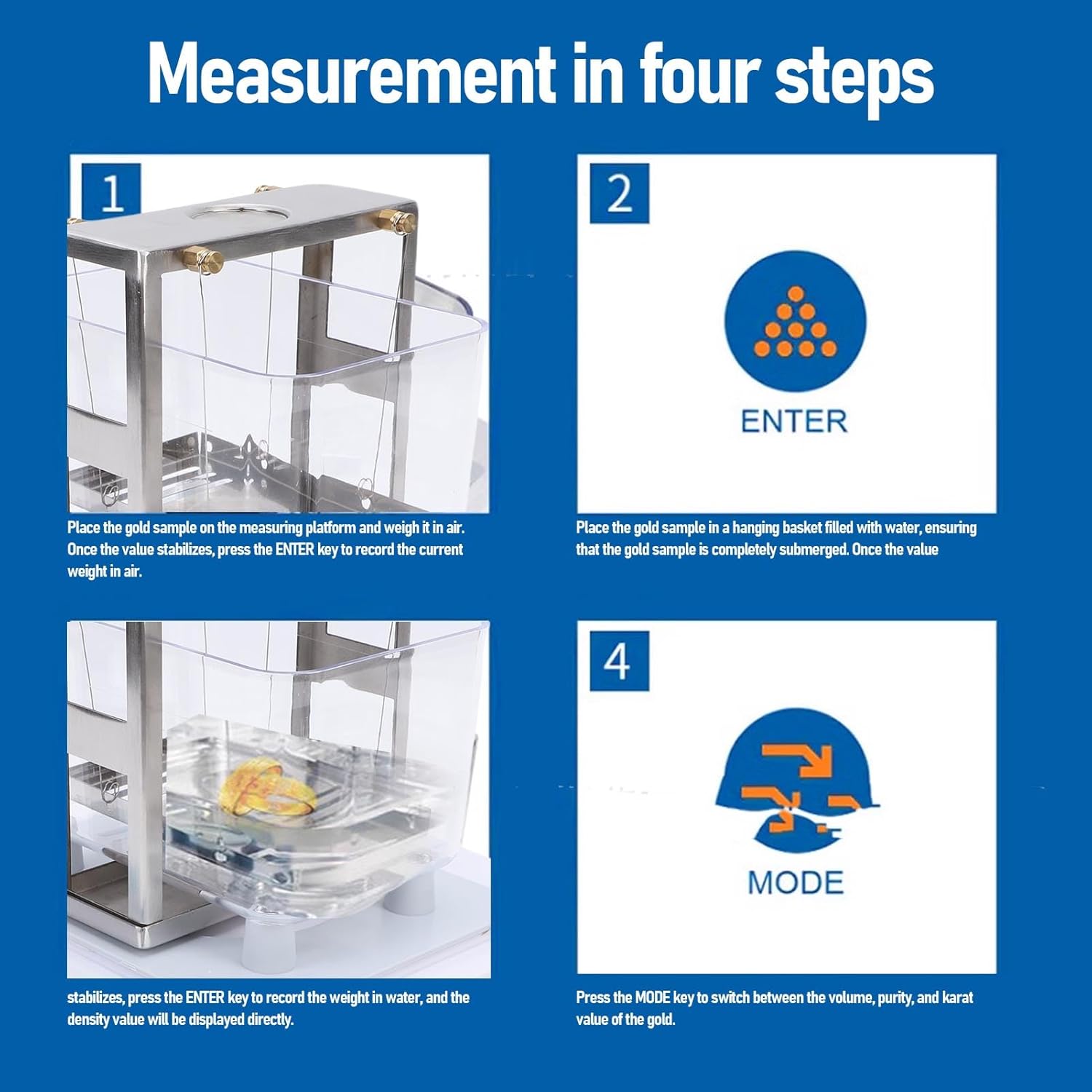 Measurement in four steps

1

Place the gold sample on the measuring platform and weigh it in air. Once the value stabilizes, press the ENTER key to record the current weight in air.

2

ENTER

Place the gold sample in a hanging basket filled with water, ensuring that the gold sample is completely submerged. Once the value

stabilizes, press the ENTER key to record the weight in water, and the density value will be displayed directly.

4

MODE

Press the MODE key to switch between the volume, purity, and karat value of the gold.